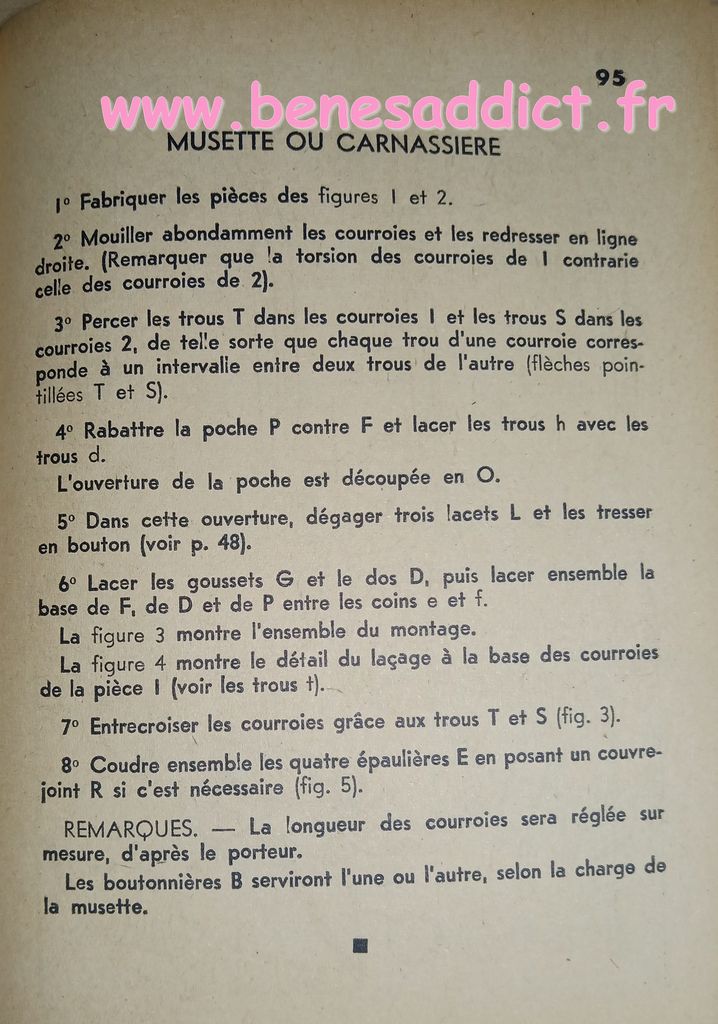 95

www.benesaddict.fr

MUSETTE OU CARNASSIERE

1° Fabriquer les pièces des figures 1 et 2.

2° Mouiller abondamment les courroies et les redresser en ligne droite. (Remarquer que la torsion des courroies de 1 contrarie celle des courroies de 2).

3° Percer les trous T dans les courroies 1 et les trous S dans les courroies 2, de telle sorte que chaque trou d'une courroie corresponde à un intervalle entre deux trous de l'autre (flèches pointillées T et S).

4° Rabattre la poche P contre F et lacer les trous h avec les trous d.

L'ouverture de la poche est découpée en O.

5° Dans cette ouverture, dégager trois lacets L et les tresser en bouton (voir p. 48).

6° Lacer les goussets G et le dos D, puis lacer ensemble la base de F, de D et de P entre les coins e et f.

La figure 3 montre l'ensemble du montage.

La figure 4 montre le détail du laçage à la base des courroies de la pièce 1 (voir les trous t).

7° Entrecroiser les courroies grâce aux trous T et S (fig. 3).

8° Coudre ensemble les quatre épaulières E en posant un couvre-joint R si c'est nécessaire (fig. 5).

REMARQUES. — La longueur des courroies sera réglée sur mesure, d'après le porteur.

Les boutonnières B serviront l'une ou l'autre, selon la charge de la musette.